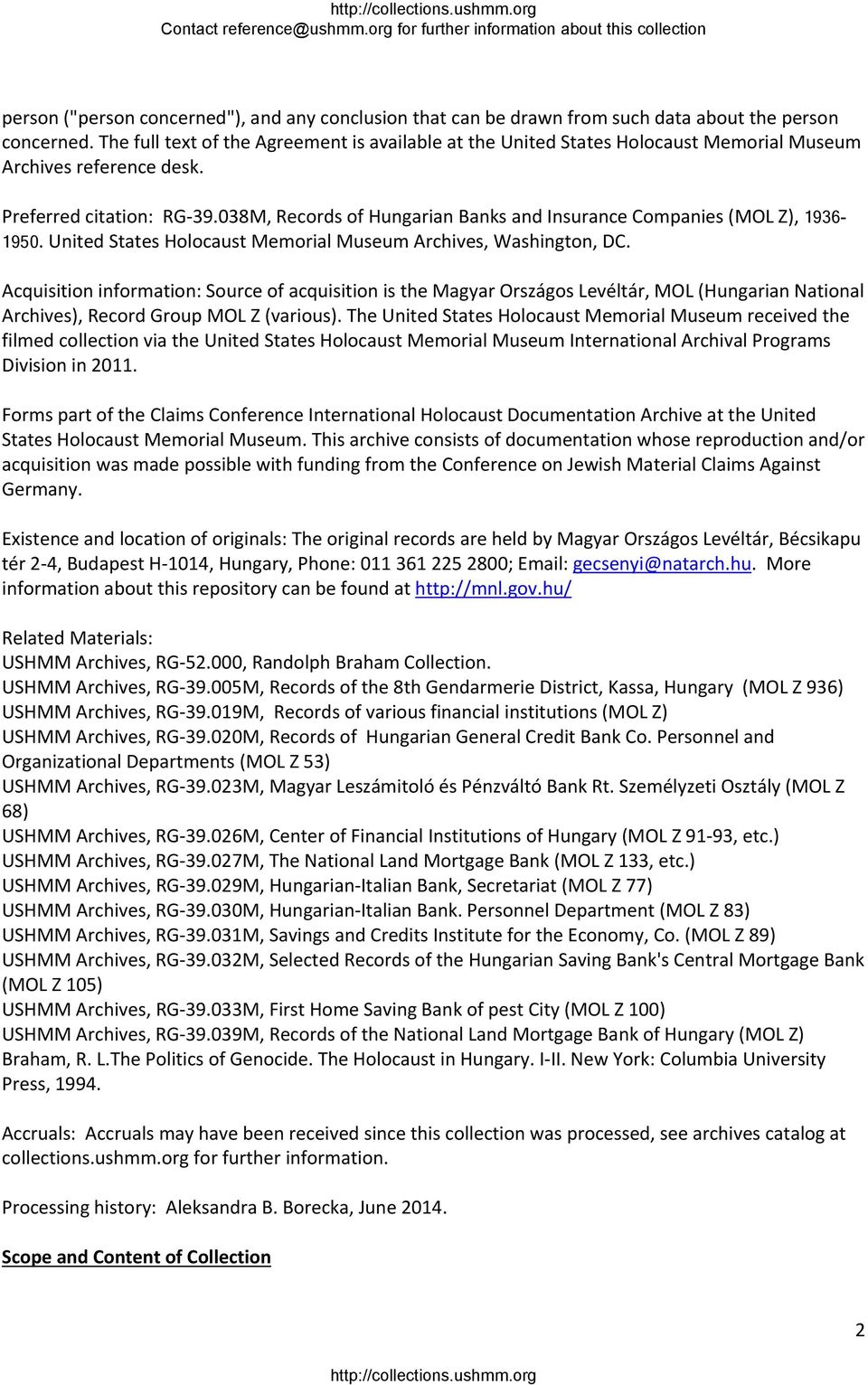 http://collections.ushmm.org
Contact reference@ushmm.org for further information about this collection

person ("person concerned"), and any conclusion that can be drawn from such data about the person concerned. The full text of the Agreement is available at the United States Holocaust Memorial Museum Archives reference desk.

Preferred citation: RG-39.038M, Records of Hungarian Banks and Insurance Companies (MOL Z), 1936-1950. United States Holocaust Memorial Museum Archives, Washington, DC.

Acquisition information: Source of acquisition is the Magyar Országos Levéltár, MOL (Hungarian National Archives), Record Group MOL Z (various). The United States Holocaust Memorial Museum received the filmed collection via the United States Holocaust Memorial Museum International Archival Programs Division in 2011.

Forms part of the Claims Conference International Holocaust Documentation Archive at the United States Holocaust Memorial Museum. This archive consists of documentation whose reproduction and/or acquisition was made possible with funding from the Conference on Jewish Material Claims Against Germany.

Existence and location of originals: The original records are held by Magyar Országos Levéltár, Bécsikapu tér 2-4, Budapest H-1014, Hungary, Phone: 011 361 225 2800; Email: gecsenyi@natarch.hu. More information about this repository can be found at http://mnl.gov.hu/

Related Materials:
USHMM Archives, RG-52.000, Randolph Braham Collection.
USHMM Archives, RG-39.005M, Records of the 8th Gendarmerie District, Kassa, Hungary (MOL Z 936)
USHMM Archives, RG-39.019M, Records of various financial institutions (MOL Z)
USHMM Archives, RG-39.020M, Records of Hungarian General Credit Bank Co. Personnel and Organizational Departments (MOL Z 53)
USHMM Archives, RG-39.023M, Magyar Leszámitoló és Pénzváltó Bank Rt. Személyzeti Osztály (MOL Z 68)
USHMM Archives, RG-39.026M, Center of Financial Institutions of Hungary (MOL Z 91-93, etc.)
USHMM Archives, RG-39.027M, The National Land Mortgage Bank (MOL Z 133, etc.)
USHMM Archives, RG-39.029M, Hungarian-Italian Bank, Secretariat (MOL Z 77)
USHMM Archives, RG-39.030M, Hungarian-Italian Bank. Personnel Department (MOL Z 83)
USHMM Archives, RG-39.031M, Savings and Credits Institute for the Economy, Co. (MOL Z 89)
USHMM Archives, RG-39.032M, Selected Records of the Hungarian Saving Bank's Central Mortgage Bank (MOL Z 105)
USHMM Archives, RG-39.033M, First Home Saving Bank of pest City (MOL Z 100)
USHMM Archives, RG-39.039M, Records of the National Land Mortgage Bank of Hungary (MOL Z)
Braham, R. L.The Politics of Genocide. The Holocaust in Hungary. I-II. New York: Columbia University Press, 1994.

Accruals: Accruals may have been received since this collection was processed, see archives catalog at collections.ushmm.org for further information.

Processing history: Aleksandra B. Borecka, June 2014.

Scope and Content of Collection

2

http://collections.ushmm.org